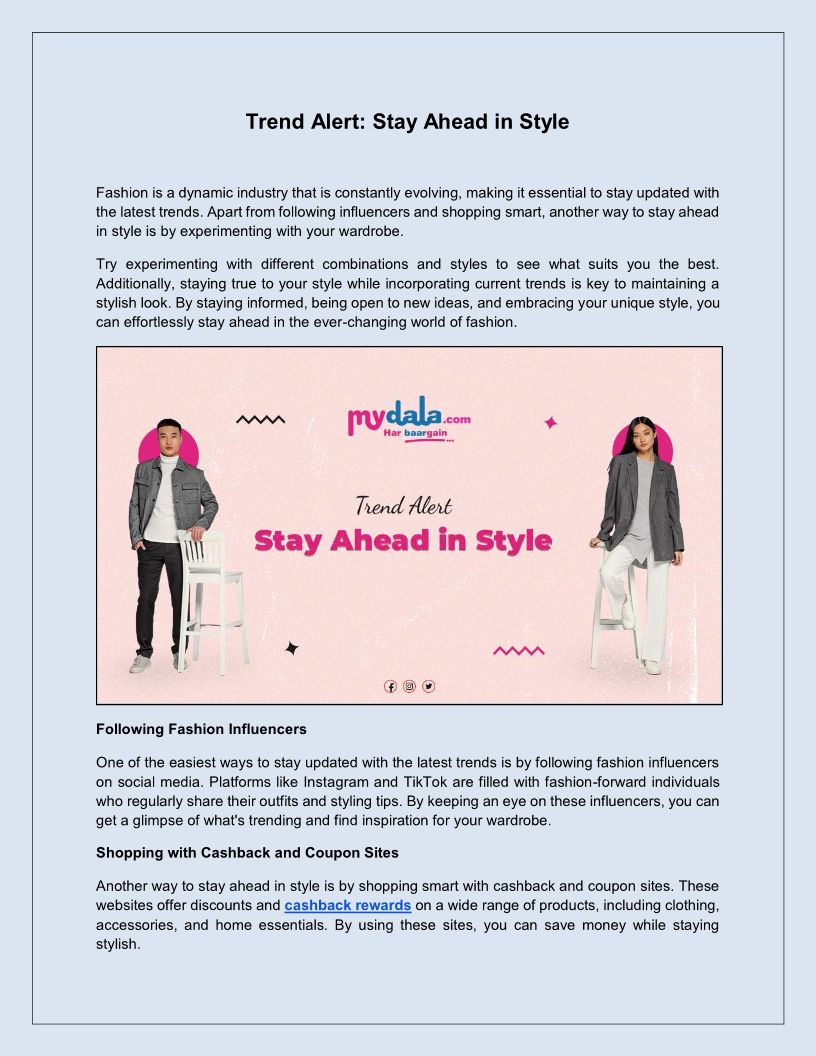 Trend Alert: Stay Ahead in Style

Fashion is a dynamic industry that is constantly evolving, making it essential to stay updated with the latest trends. Apart from following influencers and shopping smart, another way to stay ahead in style is by experimenting with your wardrobe.

Try experimenting with different combinations and styles to see what suits you the best. Additionally, staying true to your style while incorporating current trends is key to maintaining a stylish look. By staying informed, being open to new ideas, and embracing your unique style, you can effortlessly stay ahead in the ever-changing world of fashion.

mydala.com
Har baargain ...

Trend Alert
Stay Ahead in Style

Following Fashion Influencers

One of the easiest ways to stay updated with the latest trends is by following fashion influencers on social media. Platforms like Instagram and TikTok are filled with fashion-forward individuals who regularly share their outfits and styling tips. By keeping an eye on these influencers, you can get a glimpse of what's trending and find inspiration for your wardrobe.

Shopping with Cashback and Coupon Sites

Another way to stay ahead in style is by shopping smart with cashback and coupon sites. These websites offer discounts and cashback rewards on a wide range of products, including clothing, accessories, and home essentials. By using these sites, you can save money while staying stylish.